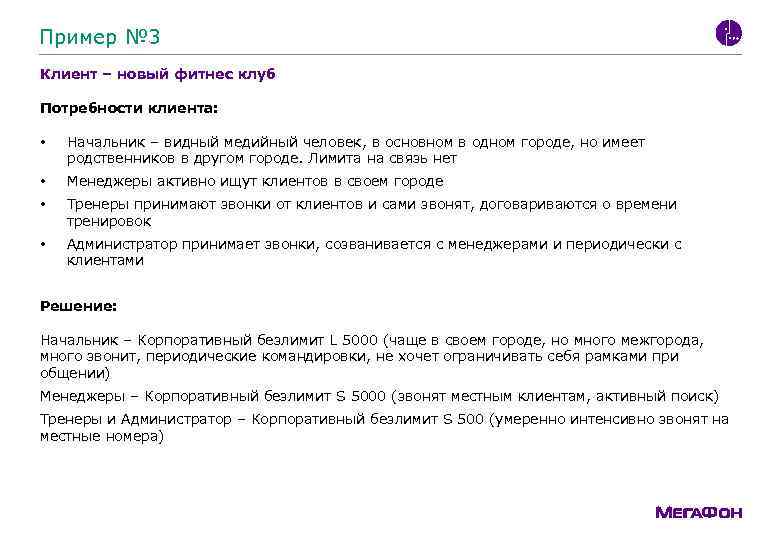 Пример №3

Клиент – новый фитнес клуб

Потребности клиента:

• Начальник – видный медийный человек, в основном в одном городе, но имеет родственников в другом городе. Лимита на связь нет
• Менеджеры активно ищут клиентов в своем городе
• Тренеры принимают звонки от клиентов и сами звонят, договариваются о времени тренировок
• Администратор принимает звонки, созванивается с менеджерами и периодически с клиентами

Решение:

Начальник – Корпоративный безлимит L 5000 (чаще в своем городе, но много межгорода, много звонит, периодические командировки, не хочет ограничивать себя рамками при общении)

Менеджеры – Корпоративный безлимит S 5000 (звонят местным клиентам, активный поиск)

Тренеры и Администратор – Корпоративный безлимит S 500 (умеренно интенсивно звонят на местные номера)

МегаФон